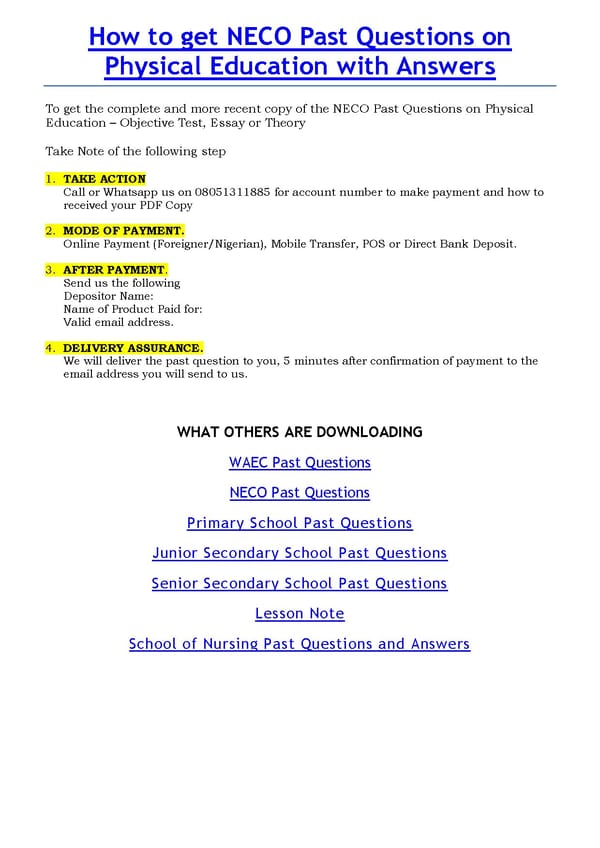 How to get NECO Past Questions on Physical Education with Answers

To get the complete and more recent copy of the NECO Past Questions on Physical Education – Objective Test, Essay or Theory

Take Note of the following step

1. TAKE ACTION
Call or Whatsapp us on 08051311885 for account number to make payment and how to received your PDF Copy

2. MODE OF PAYMENT.
Online Payment (Foreigner/Nigerian), Mobile Transfer, POS or Direct Bank Deposit.

3. AFTER PAYMENT.
Send us the following
Depositor Name:
Name of Product Paid for:
Valid email address.

4. DELIVERY ASSURANCE.
We will deliver the past question to you, 5 minutes after confirmation of payment to the email address you will send to us.

WHAT OTHERS ARE DOWNLOADING

WAEC Past Questions

NECO Past Questions

Primary School Past Questions

Junior Secondary School Past Questions

Senior Secondary School Past Questions

Lesson Note

School of Nursing Past Questions and Answers